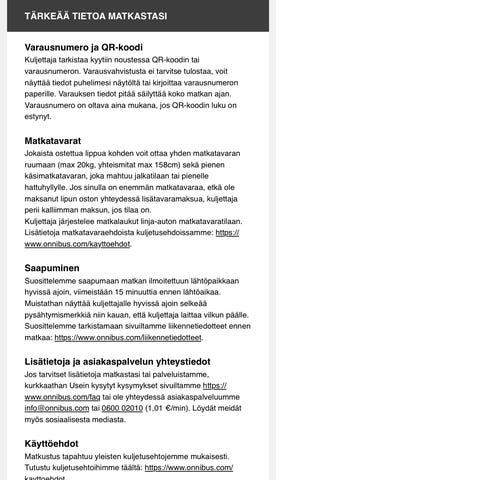 TÄRKEÄÄ TIETOA MATKASTASI

Varausnumero ja QR-koodi
Kuljettaja tarkistaa kyytiin noustessa QR-koodin tai varausnumeron. Varausvahvistusta ei tarvitse tulostaa, voit näyttää tiedot puhelimesi näytöltä tai kirjoittaa varausnumeron paperille. Varauksen tiedot pitää säilyttää koko matkan ajan. Varausnumero on oltava aina mukana, jos QR-koodin luku on estynyt.

Matkatavarat
Jokaista ostettua lippua kohden voit ottaa yhden matkatavaran ruumaan (max 20kg, yhteismitat max 158cm) sekä pienen käsimatkatavaran, joka mahtuu jalkatilaan tai pienelle hattuhyllylle. Jos sinulla on enemmän matkatavaraa, etkä ole maksanut lipun oston yhteydessä lisätavaramaksua, kuljettaja perii kalliimman maksun, jos tilaa on.
Kuljettaja järjestelee matkalaukut linja-auton matkatavaratilaan. Lisätietoja matkatavaraehdoista kuljetusehdoissamme: https://www.onnibus.com/kayttoehdot.

Saapuminen
Suosittelemme saapumaan matkan ilmoitettuun lähtöpaikkaan hyvissä ajoin, viimeistään 15 minuuttia ennen lähtöaikaa. Muistathan näyttää kuljettajalle hyvissä ajoin selkeää pysähtymismerkkiä niin kauan, että kuljettaja laittaa vilkun päälle. Suosittelemme tarkistamaan sivuiltamme liikennetiedotteet ennen matkaa: https://www.onnibus.com/liikennetiedotteet.

Lisätietoja ja asiakaspalvelun yhteystiedot
Jos tarvitset lisätietoja matkastasi tai palveluistamme, kurkkaathan Usein kysytyt kysymykset sivuiltamme https://www.onnibus.com/faq tai ole yhteydessä asiakaspalveluumme info@onnibus.com tai 0600 02010 (1,01 €/min). Löydät meidät myös sosiaalisesta mediasta.

Käyttöehdot
Matkustus tapahtuu yleisten kuljetusehtojemme mukaisesti. Tutustu kuljetusehtoihimme täältä: https://www.onnibus.com/kayttoehdot